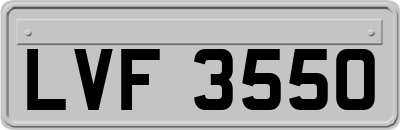 LVF 3550